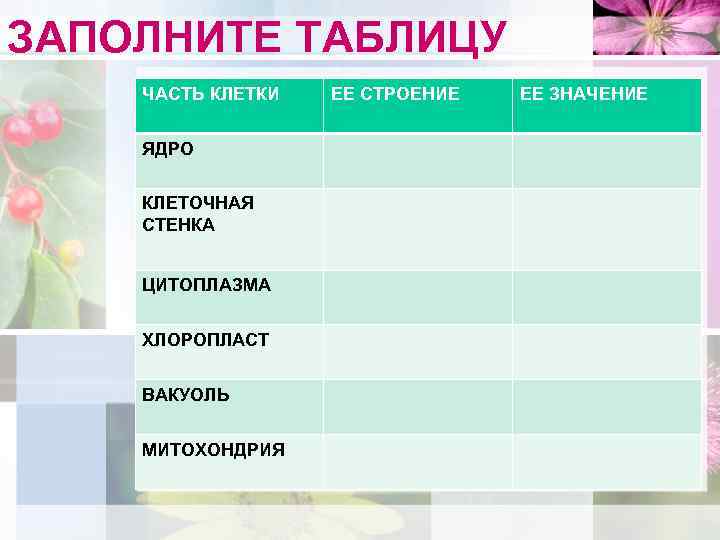 ЗАПОЛНИТЕ ТАБЛИЦУ

| ЧАСТЬ КЛЕТКИ | ЕЕ СТРОЕНИЕ | ЕЕ ЗНАЧЕНИЕ |
|---|---|---|
| ЯДРО | | |
| КЛЕТОЧНАЯ СТЕНКА | | |
| ЦИТОПЛАЗМА | | |
| ХЛОРОПЛАСТ | | |
| ВАКУОЛЬ | | |
| МИТОХОНДРИЯ | | |